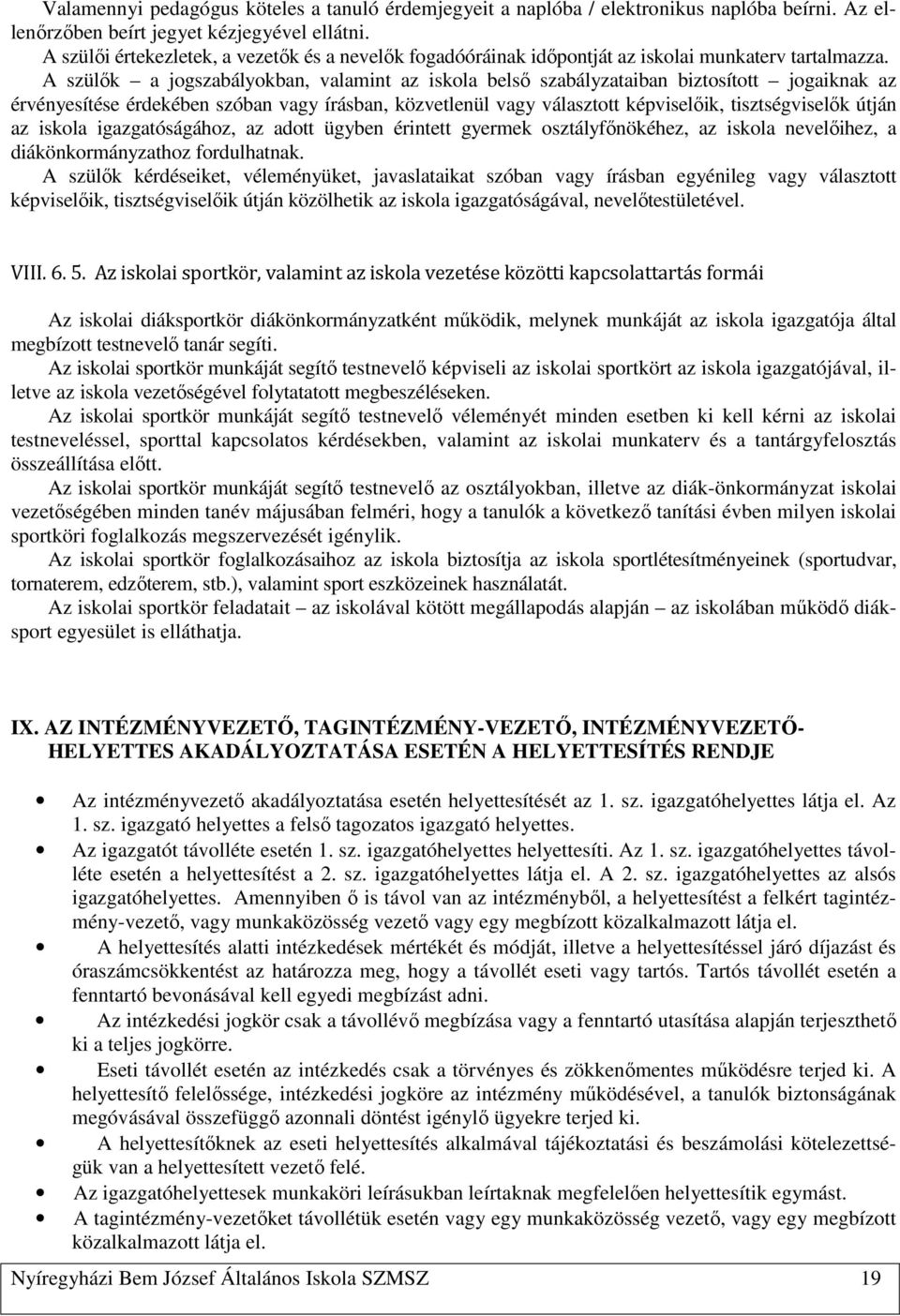 Valamennyi pedagógus köteles a tanuló érdemjegyeit a naplóba / elektronikus naplóba beírni. Az ellenőrzőben beírt jegyet kézjegyével ellátni.
A szülői értekezletek, a vezetők és a nevelők fogadóóráinak időpontját az iskolai munkaterv tartalmazza.
A szülők – a jogszabályokban, valamint az iskola belső szabályzataiban biztosított – jogaiknak az érvényesítése érdekében szóban vagy írásban, közvetlenül vagy választott képviselőik, tisztségviselők útján az iskola igazgatóságához, az adott ügyben érintett gyermek osztályfőnökéhez, az iskola nevelőihez, a diákönkormányzathoz fordulhatnak.
A szülők kérdéseiket, véleményüket, javaslataikat szóban vagy írásban egyénileg vagy választott képviselőik, tisztségviselőik útján közölhetik az iskola igazgatóságával, nevelőtestületével.

VIII. 6. 5. Az iskolai sportkör, valamint az iskola vezetése közötti kapcsolattartás formái

Az iskolai diáksportkör diákönkormányzatként működik, melynek munkáját az iskola igazgatója által megbízott testnevelő tanár segíti.
Az iskolai sportkör munkáját segítő testnevelő képviseli az iskolai sportkört az iskola igazgatójával, illetve az iskola vezetőségével folytatatott megbeszéléseken.
Az iskolai sportkör munkáját segítő testnevelő véleményét minden esetben ki kell kérni az iskolai testneveléssel, sporttal kapcsolatos kérdésekben, valamint az iskolai munkaterv és a tantárgyfelosztás összeállítása előtt.
Az iskolai sportkör munkáját segítő testnevelő az osztályokban, illetve az diák-önkormányzat iskolai vezetőségében minden tanév májusában felméri, hogy a tanulók a következő tanítási évben milyen iskolai sportköri foglalkozás megszervezését igénylik.
Az iskolai sportkör foglalkozásaihoz az iskola biztosítja az iskola sportlétesítményeinek (sportudvar, tornaterem, edzőterem, stb.), valamint sport eszközeinek használatát.
Az iskolai sportkör feladatait – az iskolával kötött megállapodás alapján – az iskolában működő diáksport egyesület is elláthatja.

IX. AZ INTÉZMÉNYVEZETŐ, TAGINTÉZMÉNY-VEZETŐ, INTÉZMÉNYVEZETŐ-HELYETTES AKADÁLYOZTATÁSA ESETÉN A HELYETTESÍTÉS RENDJE

• Az intézményvezető akadályoztatása esetén helyettesítését az 1. sz. igazgatóhelyettes látja el. Az 1. sz. igazgató helyettes a felső tagozatos igazgató helyettes.
• Az igazgatót távolléte esetén 1. sz. igazgatóhelyettes helyettesíti. Az 1. sz. igazgatóhelyettes távolléte esetén a helyettesítést a 2. sz. igazgatóhelyettes látja el. A 2. sz. igazgatóhelyettes az alsós igazgatóhelyettes. Amennyiben ő is távol van az intézményből, a helyettesítést a felkért tagintézmény-vezető, vagy munkaközösség vezető vagy egy megbízott közalkalmazott látja el.
• A helyettesítés alatti intézkedések mértékét és módját, illetve a helyettesítéssel járó díjazást és óraszámcsökkentést az határozza meg, hogy a távollét eseti vagy tartós. Tartós távollét esetén a fenntartó bevonásával kell egyedi megbízást adni.
• Az intézkedési jogkör csak a távollévő megbízása vagy a fenntartó utasítása alapján terjeszthető ki a teljes jogkörre.
• Eseti távollét esetén az intézkedés csak a törvényes és zökkenőmentes működésre terjed ki. A helyettesítő felelőssége, intézkedési jogköre az intézmény működésével, a tanulók biztonságának megóvásával összefüggő azonnali döntést igénylő ügyekre terjed ki.
• A helyettesítőknek az eseti helyettesítés alkalmával tájékoztatási és beszámolási kötelezettségük van a helyettesített vezető felé.
• Az igazgatóhelyettesek munkaköri leírásukban leírtaknak megfelelően helyettesítik egymást.
• A tagintézmény-vezetőket távollétük esetén vagy egy munkaközösség vezető, vagy egy megbízott közalkalmazott látja el.

Nyíregyházi Bem József Általános Iskola SZMSZ 19